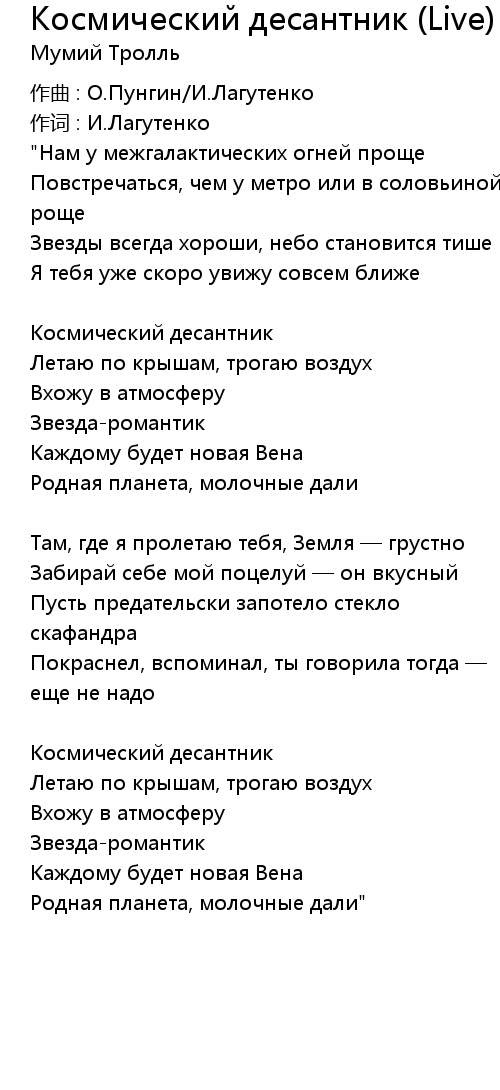 Космический десантник (Live)
Мумий Тролль

作曲 : О.Пунгин/И.Лагутенко
作词 : И.Лагутенко
"Нам у межгалактических огней проще
Повстречаться, чем у метро или в соловьиной роще
Звезды всегда хороши, небо становится тише
Я тебя уже скоро увижу совсем ближе

Космический десантник
Летаю по крышам, трогаю воздух
Вхожу в атмосферу
Звезда-романтик
Каждому будет новая Вена
Родная планета, молочные дали

Там, где я пролетаю тебя, Земля — грустно
Забирай себе мой поцелуй — он вкусный
Пусть предательски запотело стекло скафандра
Покраснел, вспоминал, ты говорила тогда — еще не надо

Космический десантник
Летаю по крышам, трогаю воздух
Вхожу в атмосферу
Звезда-романтик
Каждому будет новая Вена
Родная планета, молочные дали"